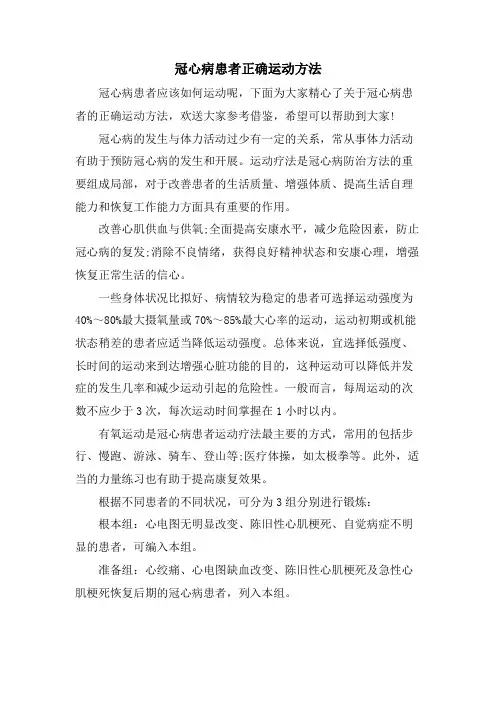 冠心病患者正确运动方法

冠心病患者应该如何运动呢，下面为大家精心了关于冠心病患者的正确运动方法，欢送大家参考借鉴，希望可以帮助到大家!

冠心病的发生与体力活动过少有一定的关系，常从事体力活动有助于预防冠心病的发生和开展。运动疗法是冠心病防治方法的重要组成局部，对于改善患者的生活质量、增强体质、提高生活自理能力和恢复工作能力方面具有重要的作用。

改善心肌供血与供氧;全面提高安康水平，减少危险因素，防止冠心病的复发;消除不良情绪，获得良好精神状态和安康心理，增强恢复正常生活的信心。

一些身体状况比拟好、病情较为稳定的患者可选择运动强度为40%～80%最大摄氧量或70%～85%最大心率的运动，运动初期或机能状态稍差的患者应适当降低运动强度。总体来说，宜选择低强度、长时间的运动来到达增强心脏功能的目的，这种运动可以降低并发症的发生几率和减少运动引起的危险性。一般而言，每周运动的次数不应少于3次，每次运动时间掌握在1小时以内。

有氧运动是冠心病患者运动疗法最主要的方式，常用的包括步行、慢跑、游泳、骑车、登山等;医疗体操，如太极拳等。此外，适当的力量练习也有助于提高康复效果。

根据不同患者的不同状况，可分为3组分别进行锻炼:

根本组：心电图无明显改变、陈旧性心肌梗死、自觉病症不明显的患者，可编入本组。

准备组：心绞痛、心电图缺血改变、陈旧性心肌梗死及急性心肌梗死恢复后期的冠心病患者，列入本组。